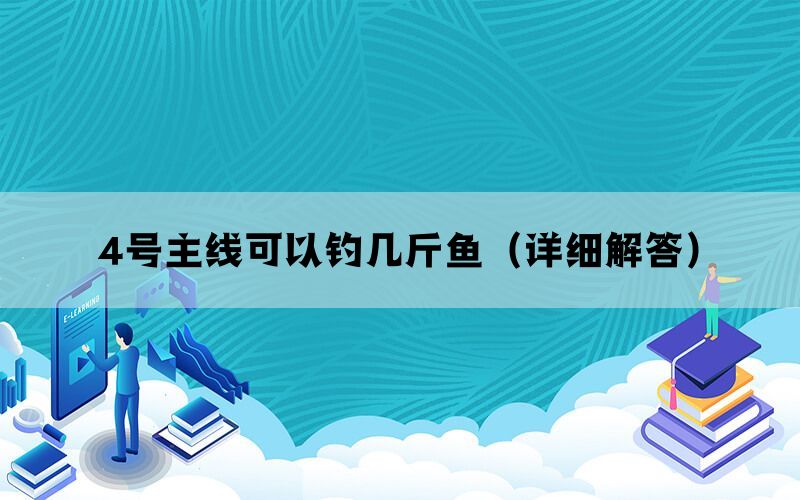 4号主线可以钓几斤鱼（详细解答）

E-LEARNING